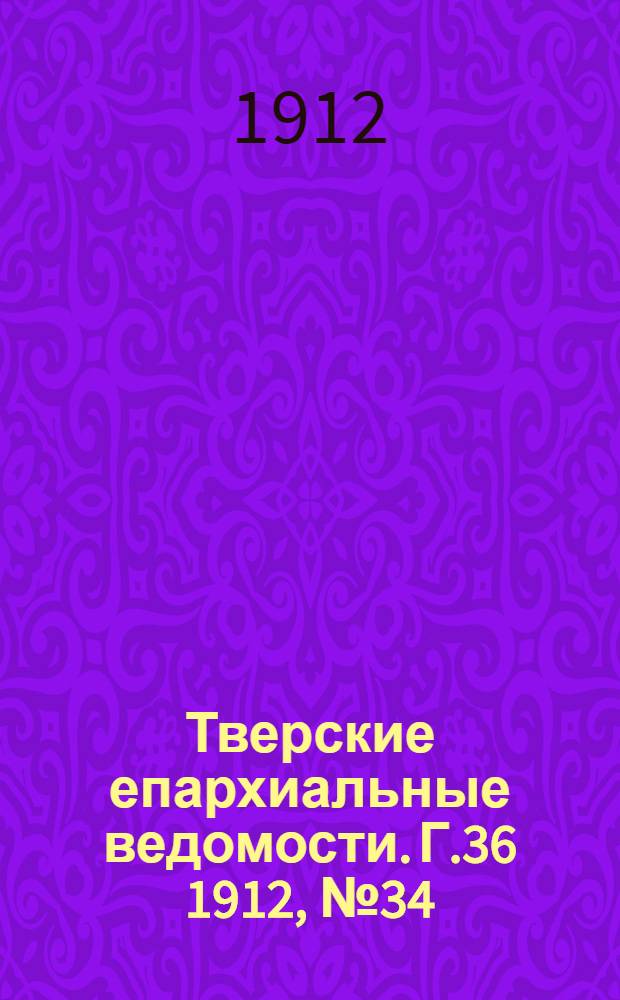 1912

Тверские епархиальные ведомости. Г.36 1912, №34